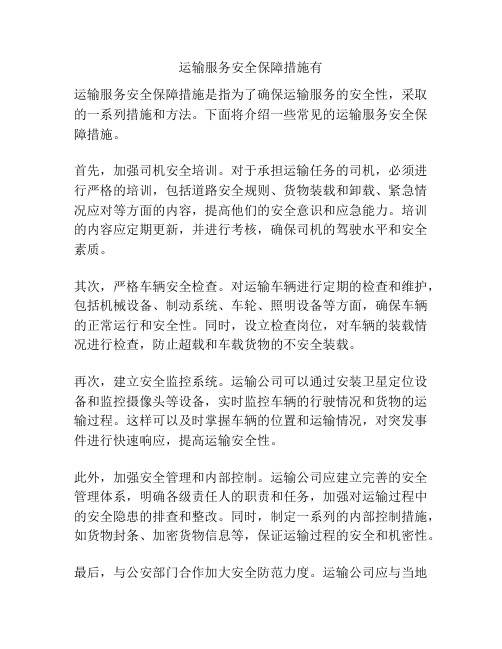 运输服务安全保障措施有

运输服务安全保障措施是指为了确保运输服务的安全性，采取的一系列措施和方法。下面将介绍一些常见的运输服务安全保障措施。

首先，加强司机安全培训。对于承担运输任务的司机，必须进行严格的培训，包括道路安全规则、货物装载和卸载、紧急情况应对等方面的内容，提高他们的安全意识和应急能力。培训的内容应定期更新，并进行考核，确保司机的驾驶水平和安全素质。

其次，严格车辆安全检查。对运输车辆进行定期的检查和维护，包括机械设备、制动系统、车轮、照明设备等方面，确保车辆的正常运行和安全性。同时，设立检查岗位，对车辆的装载情况进行检查，防止超载和车载货物的不安全装载。

再次，建立安全监控系统。运输公司可以通过安装卫星定位设备和监控摄像头等设备，实时监控车辆的行驶情况和货物的运输过程。这样可以及时掌握车辆的位置和运输情况，对突发事件进行快速响应，提高运输安全性。

此外，加强安全管理和内部控制。运输公司应建立完善的安全管理体系，明确各级责任人的职责和任务，加强对运输过程中的安全隐患的排查和整改。同时，制定一系列的内部控制措施，如货物封条、加密货物信息等，保证运输过程的安全和机密性。

最后，与公安部门合作加大安全防范力度。运输公司应与当地